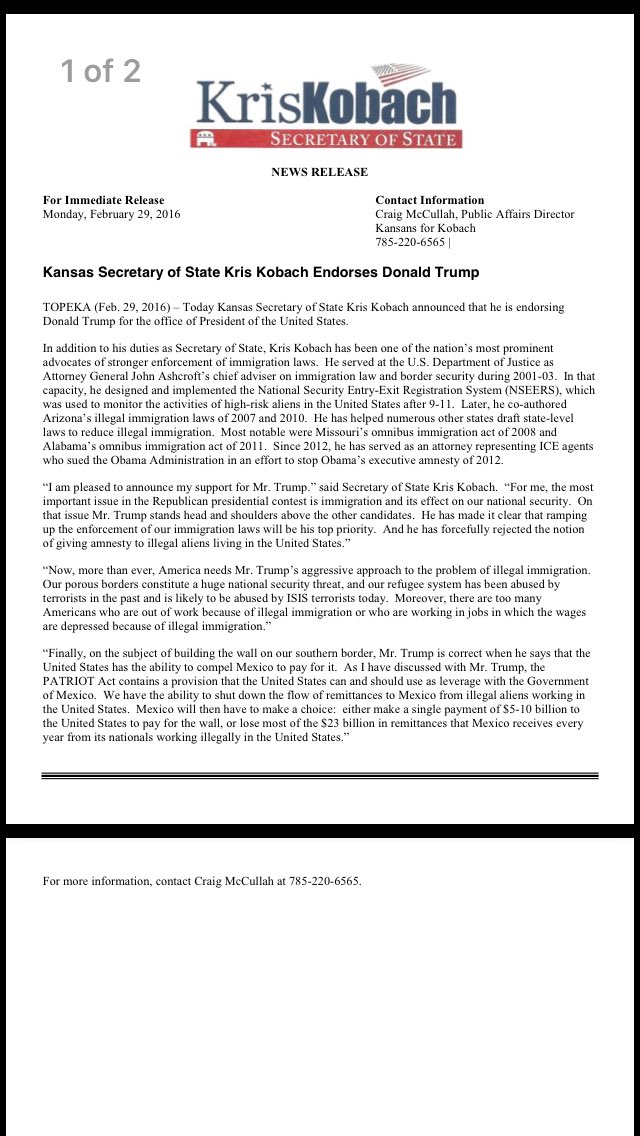 1 of 2

KrisKobach
SECRETARY OF STATE

NEWS RELEASE

For Immediate Release
Monday, February 29, 2016

Contact Information
Craig McCullah, Public Affairs Director
Kansans for Kobach
785-220-6565 |

Kansas Secretary of State Kris Kobach Endorses Donald Trump

TOPEKA (Feb. 29, 2016) – Today Kansas Secretary of State Kris Kobach announced that he is endorsing Donald Trump for the office of President of the United States.

In addition to his duties as Secretary of State, Kris Kobach has been one of the nation's most prominent advocates of stronger enforcement of immigration laws. He served at the U.S. Department of Justice as Attorney General John Ashcroft's chief adviser on immigration law and border security during 2001-03. In that capacity, he designed and implemented the National Security Entry-Exit Registration System (NSEERS), which was used to monitor the activities of high-risk aliens in the United States after 9-11. Later, he co-authored Arizona's illegal immigration laws of 2007 and 2010. He has helped numerous other states draft state-level laws to reduce illegal immigration. Most notable were Missouri's omnibus immigration act of 2008 and Alabama's omnibus immigration act of 2011. Since 2012, he has served as an attorney representing ICE agents who sued the Obama Administration in an effort to stop Obama's executive amnesty of 2012.

"I am pleased to announce my support for Mr. Trump." said Secretary of State Kris Kobach. "For me, the most important issue in the Republican presidential contest is immigration and its effect on our national security. On that issue Mr. Trump stands head and shoulders above the other candidates. He has made it clear that ramping up the enforcement of our immigration laws will be his top priority. And he has forcefully rejected the notion of giving amnesty to illegal aliens living in the United States."

"Now, more than ever, America needs Mr. Trump's aggressive approach to the problem of illegal immigration. Our porous borders constitute a huge national security threat, and our refugee system has been abused by terrorists in the past and is likely to be abused by ISIS terrorists today. Moreover, there are too many Americans who are out of work because of illegal immigration or who are working in jobs in which the wages are depressed because of illegal immigration."

"Finally, on the subject of building the wall on our southern border, Mr. Trump is correct when he says that the United States has the ability to compel Mexico to pay for it. As I have discussed with Mr. Trump, the PATRIOT Act contains a provision that the United States can and should use as leverage with the Government of Mexico. We have the ability to shut down the flow of remittances to Mexico from illegal aliens working in the United States. Mexico will then have to make a choice: either make a single payment of $5-10 billion to the United States to pay for the wall, or lose most of the $23 billion in remittances that Mexico receives every year from its nationals working illegally in the United States."

For more information, contact Craig McCullah at 785-220-6565.